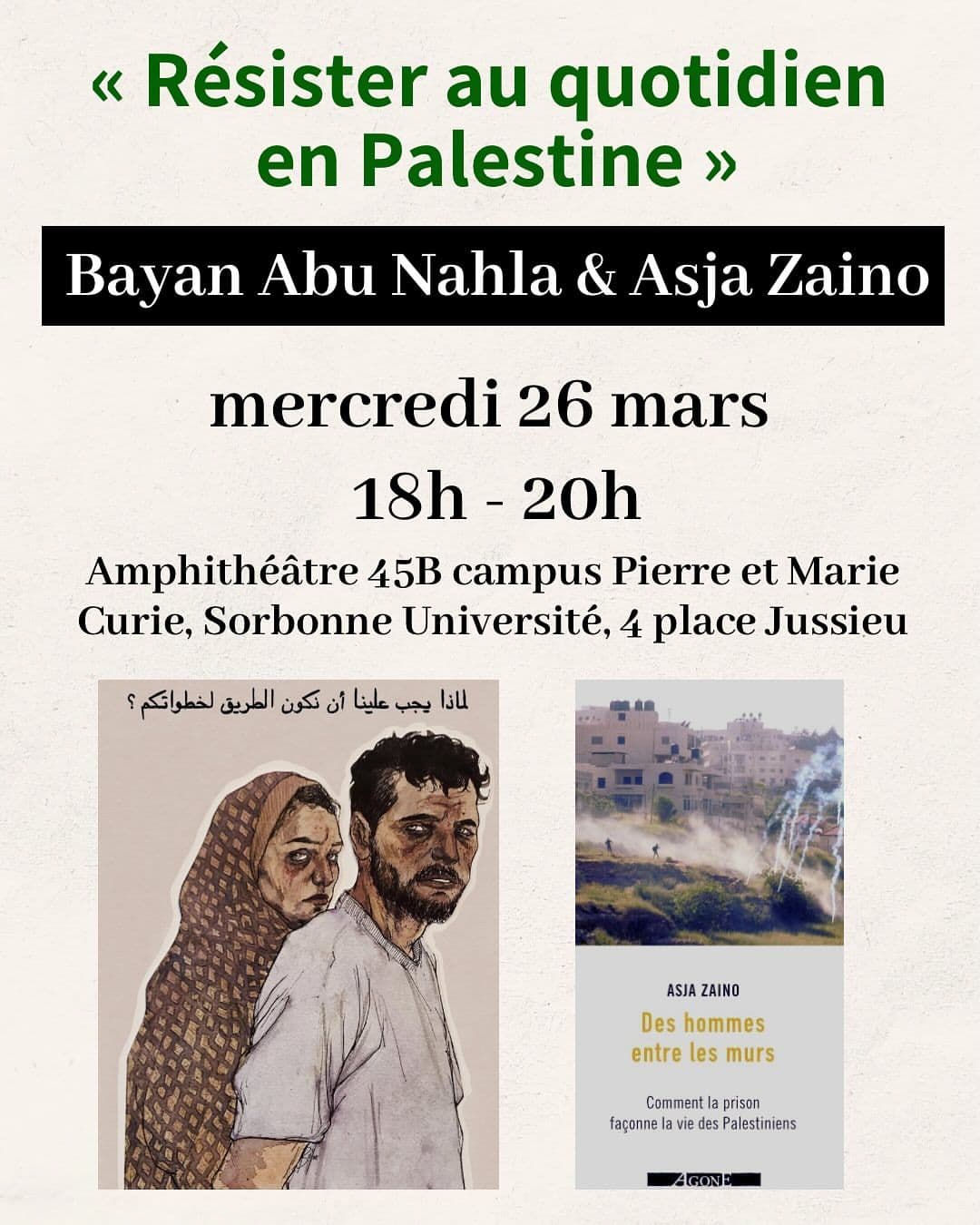 « Résister au quotidien en Palestine »

Bayan Abu Nahla & Asja Zaino

mercredi 26 mars

18h - 20h

Amphithéâtre 45B campus Pierre et Marie Curie, Sorbonne Université, 4 place Jussieu

لماذا يجب علينا أن نكون الطريق لخطواتكم ؟

ASJA ZAINO

Des hommes entre les murs

Comment la prison façonne la vie des Palestiniens

AGONE